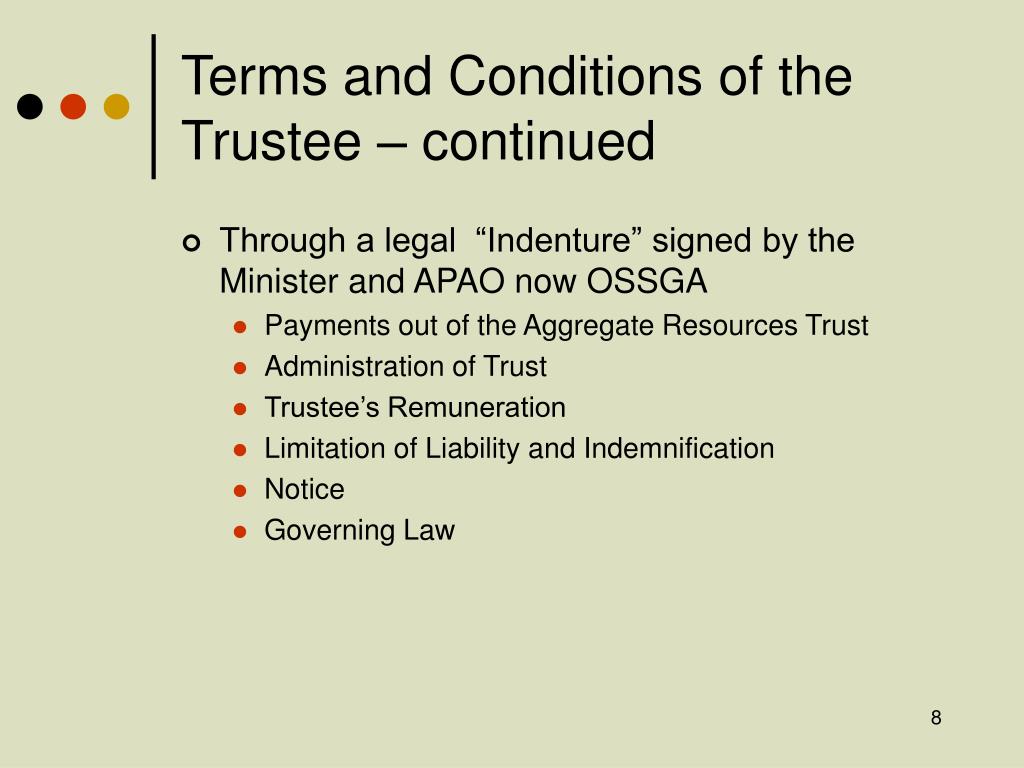 Terms and Conditions of the Trustee – continued

Through a legal “Indenture” signed by the Minister and APAO now OSSGA

Payments out of the Aggregate Resources Trust

Administration of Trust

Trustee’s Remuneration

Limitation of Liability and Indemnification

Notice

Governing Law

8